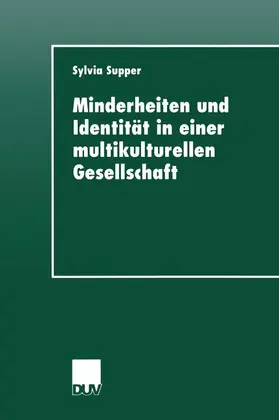 Sylvia Supper

Minderheiten und Identität in einer multikulturellen Gesellschaft

DUV